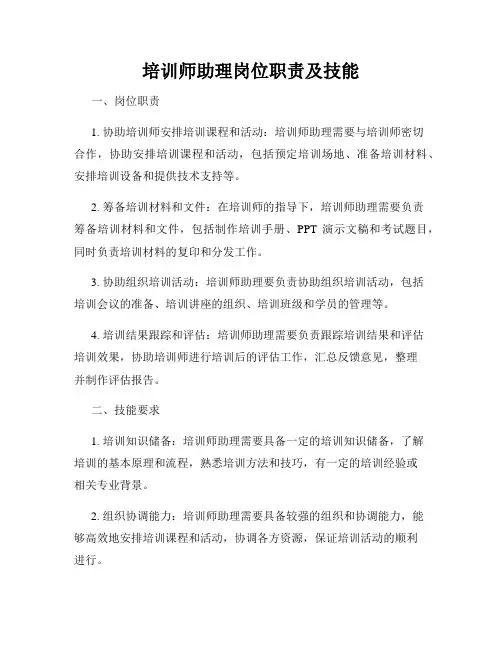 培训师助理岗位职责及技能

一、岗位职责

1. 协助培训师安排培训课程和活动：培训师助理需要与培训师密切合作，协助安排培训课程和活动，包括预定培训场地、准备培训材料、安排培训设备和提供技术支持等。

2. 筹备培训材料和文件：在培训师的指导下，培训师助理需要负责筹备培训材料和文件，包括制作培训手册、PPT 演示文稿和考试题目，同时负责培训材料的复印和分发工作。

3. 协助组织培训活动：培训师助理要负责协助组织培训活动，包括培训会议的准备、培训讲座的组织、培训班级和学员的管理等。

4. 培训结果跟踪和评估：培训师助理需要负责跟踪培训结果和评估培训效果，协助培训师进行培训后的评估工作，汇总反馈意见，整理并制作评估报告。

二、技能要求

1. 培训知识储备：培训师助理需要具备一定的培训知识储备，了解培训的基本原理和流程，熟悉培训方法和技巧，有一定的培训经验或相关专业背景。

2. 组织协调能力：培训师助理需要具备较强的组织和协调能力，能够高效地安排培训课程和活动，协调各方资源，保证培训活动的顺利进行。